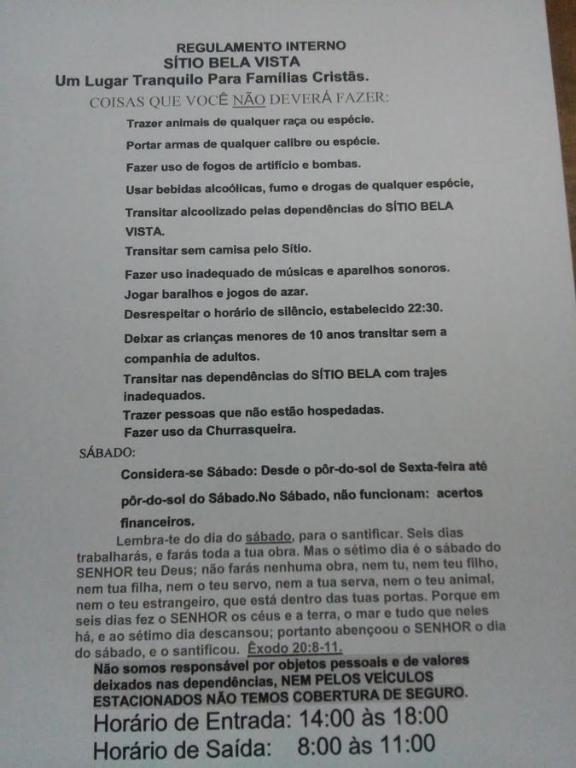 REGULAMENTO INTERNO
SÍTIO BELA VISTA
Um Lugar Tranquilo Para Famílias Cristãs.

COISAS QUE VOCÊ NÃO DEVERÁ FAZER:

Trazer animais de qualquer raça ou espécie.
Portar armas de qualquer calibre ou espécie.
Fazer uso de fogos de artifício e bombas.
Usar bebidas alcoólicas, fumo e drogas de qualquer espécie,
Transitar alcoolizado pelas dependências do SÍTIO BELA VISTA.
Transitar sem camisa pelo Sítio.
Fazer uso inadequado de músicas e aparelhos sonoros.
Jogar baralhos e jogos de azar.
Desrespeitar o horário de silêncio, estabelecido 22:30.
Deixar as crianças menores de 10 anos transitar sem a companhia de adultos.
Transitar nas dependências do SÍTIO BELA com trajes inadequados.
Trazer pessoas que não estão hospedadas.
Fazer uso da Churrasqueira.

SÁBADO:

Considera-se Sábado: Desde o pôr-do-sol de Sexta-feira até pôr-do-sol do Sábado.No Sábado, não funcionam: acertos financeiros.

Lembra-te do dia do sábado, para o santificar. Seis dias trabalharás, e farás toda a tua obra. Mas o sétimo dia é o sábado do SENHOR teu Deus; não farás nenhuma obra, nem tu, nem teu filho, nem tua filha, nem o teu servo, nem a tua serva, nem o teu animal, nem o teu estrangeiro, que está dentro das tuas portas. Porque em seis dias fez o SENHOR os céus e a terra, o mar e tudo que neles há, e ao sétimo dia descansou; portanto abençoou o SENHOR o dia do sábado, e o santificou. Êxodo 20:8-11.

Não somos responsável por objetos pessoais e de valores deixados nas dependências, NEM PELOS VEÍCULOS ESTACIONADOS NÃO TEMOS COBERTURA DE SEGURO.

Horário de Entrada: 14:00 às 18:00
Horário de Saída: 8:00 às 11:00